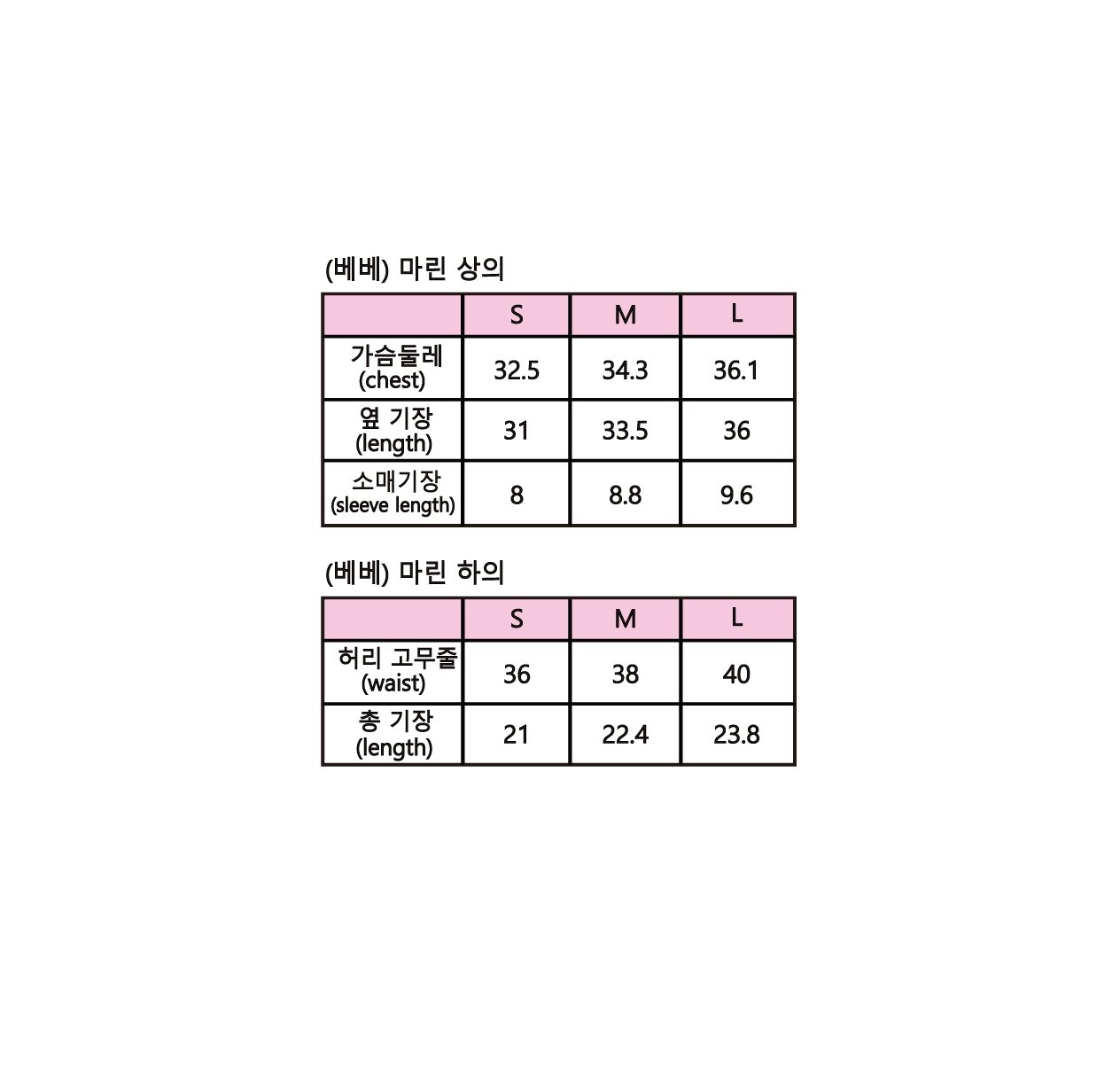 (베베) 마린 상의

|  | S | M | L |
|---|---|---|---|
| 가슴둘레 (chest) | 32.5 | 34.3 | 36.1 |
| 옆 기장 (length) | 31 | 33.5 | 36 |
| 소매기장 (sleeve length) | 8 | 8.8 | 9.6 |

(베베) 마린 하의

|  | S | M | L |
|---|---|---|---|
| 허리 고무줄 (waist) | 36 | 38 | 40 |
| 총 기장 (length) | 21 | 22.4 | 23.8 |